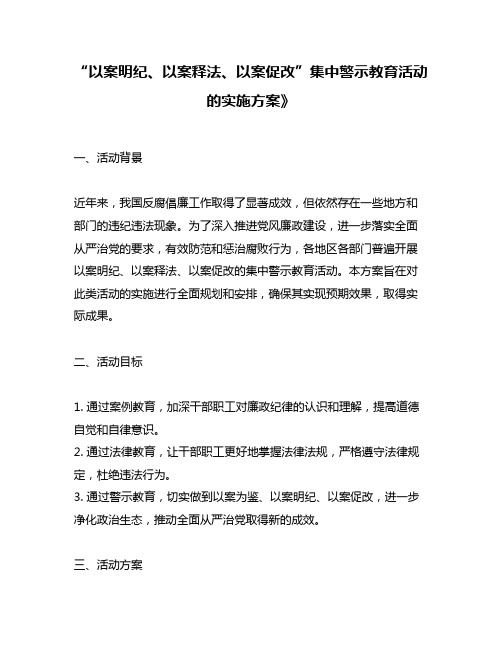 “以案明纪、以案释法、以案促改”集中警示教育活动的实施方案》

一、活动背景

近年来，我国反腐倡廉工作取得了显著成效，但依然存在一些地方和部门的违纪违法现象。为了深入推进党风廉政建设，进一步落实全面从严治党的要求，有效防范和惩治腐败行为，各地区各部门普遍开展以案明纪、以案释法、以案促改的集中警示教育活动。本方案旨在对此类活动的实施进行全面规划和安排，确保其实现预期效果，取得实际成果。

二、活动目标

1. 通过案例教育，加深干部职工对廉政纪律的认识和理解，提高道德自觉和自律意识。
2. 通过法律教育，让干部职工更好地掌握法律法规，严格遵守法律规定，杜绝违法行为。
3. 通过警示教育，切实做到以案为鉴、以案明纪、以案促改，进一步净化政治生态，推动全面从严治党取得新的成效。

三、活动方案